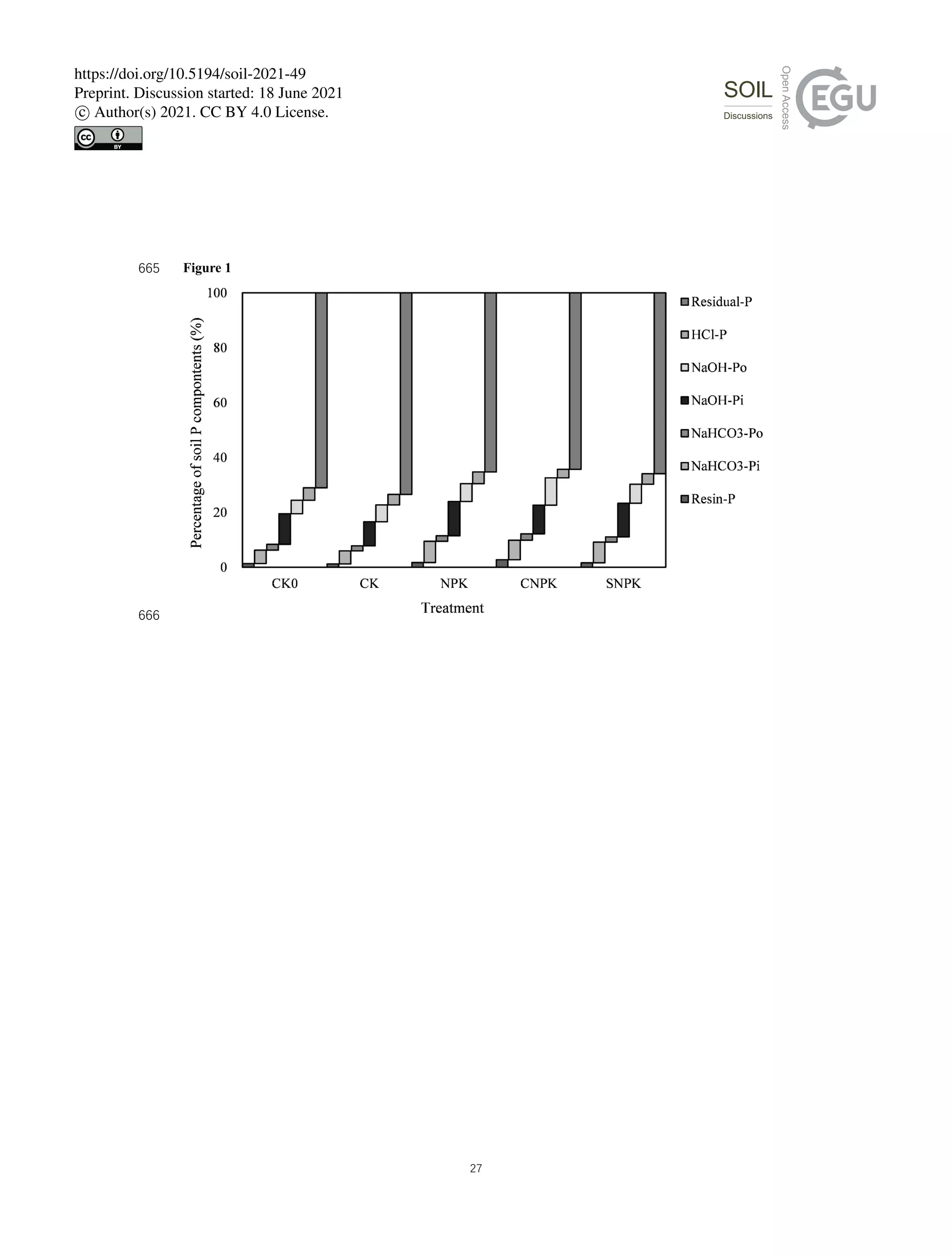 https://doi.org/10.5194/soil-2021-49
Preprint. Discussion started: 18 June 2021
© Author(s) 2021. CC BY 4.0 License.

cc BY

SOIL
Discussions
Open Access
EGU

665 **Figure 1**

Percentage of soil P compontents (%)

100
80
60
40
20
0

CK0 CK NPK CNPK SNPK

Treatment

Residual-P
HCl-P
NaOH-Po
NaOH-Pi
NaHCO3-Po
NaHCO3-Pi
Resin-P

666

27